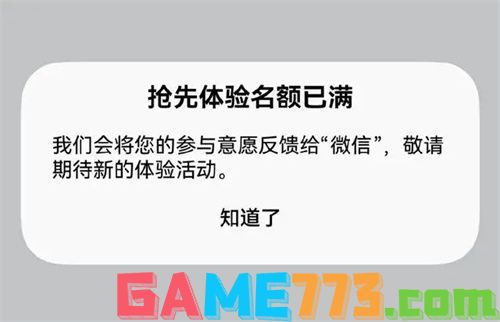 抢先体验名额已满

我们会将您的参与意愿反馈给“微信”，敬请期待新的体验活动。

知道了

GAME773.com